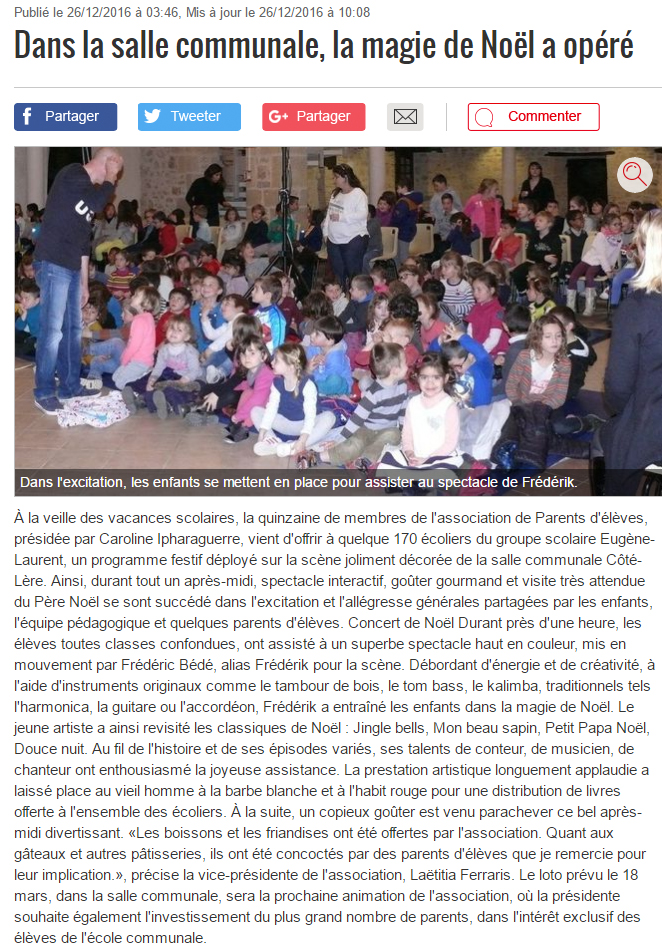 Publié le 26/12/2016 à 03:46, Mis à jour le 26/12/2016 à 10:08

Dans la salle communale, la magie de Noël a opéré

Partager Tweeter Partager Commenter

Dans l'excitation, les enfants se mettent en place pour assister au spectacle de Frédérik.

À la veille des vacances scolaires, la quinzaine de membres de l'association de Parents d'élèves, présidée par Caroline Ipharaguerre, vient d'offrir à quelque 170 écoliers du groupe scolaire Eugène-Laurent, un programme festif déployé sur la scène joliment décorée de la salle communale Côté-Lère. Ainsi, durant tout un après-midi, spectacle interactif, goûter gourmand et visite très attendue du Père Noël se sont succédé dans l'excitation et l'allégresse générales partagées par les enfants, l'équipe pédagogique et quelques parents d'élèves. Concert de Noël Durant près d'une heure, les élèves toutes classes confondues, ont assisté à un superbe spectacle haut en couleur, mis en mouvement par Frédéric Bédé, alias Frédérik pour la scène. Débordant d'énergie et de créativité, à l'aide d'instruments originaux comme le tambour de bois, le tom bass, le kalimba, traditionnels tels l'harmonica, la guitare ou l'accordéon, Frédérik a entraîné les enfants dans la magie de Noël. Le jeune artiste a ainsi revisité les classiques de Noël : Jingle bells, Mon beau sapin, Petit Papa Noël, Douce nuit. Au fil de l'histoire et de ses épisodes variés, ses talents de conteur, de musicien, de chanteur ont enthousiasmé la joyeuse assistance. La prestation artistique longuement applaudie a laissé place au vieil homme à la barbe blanche et à l'habit rouge pour une distribution de livres offerte à l'ensemble des écoliers. À la suite, un copieux goûter est venu parachever ce bel après-midi divertissant. «Les boissons et les friandises ont été offertes par l'association. Quant aux gâteaux et autres pâtisseries, ils ont été concoctés par des parents d'élèves que je remercie pour leur implication.», précise la vice-présidente de l'association, Laëtitia Ferraris. Le loto prévu le 18 mars, dans la salle communale, sera la prochaine animation de l'association, où la présidente souhaite également l'investissement du plus grand nombre de parents, dans l'intérêt exclusif des élèves de l'école communale.